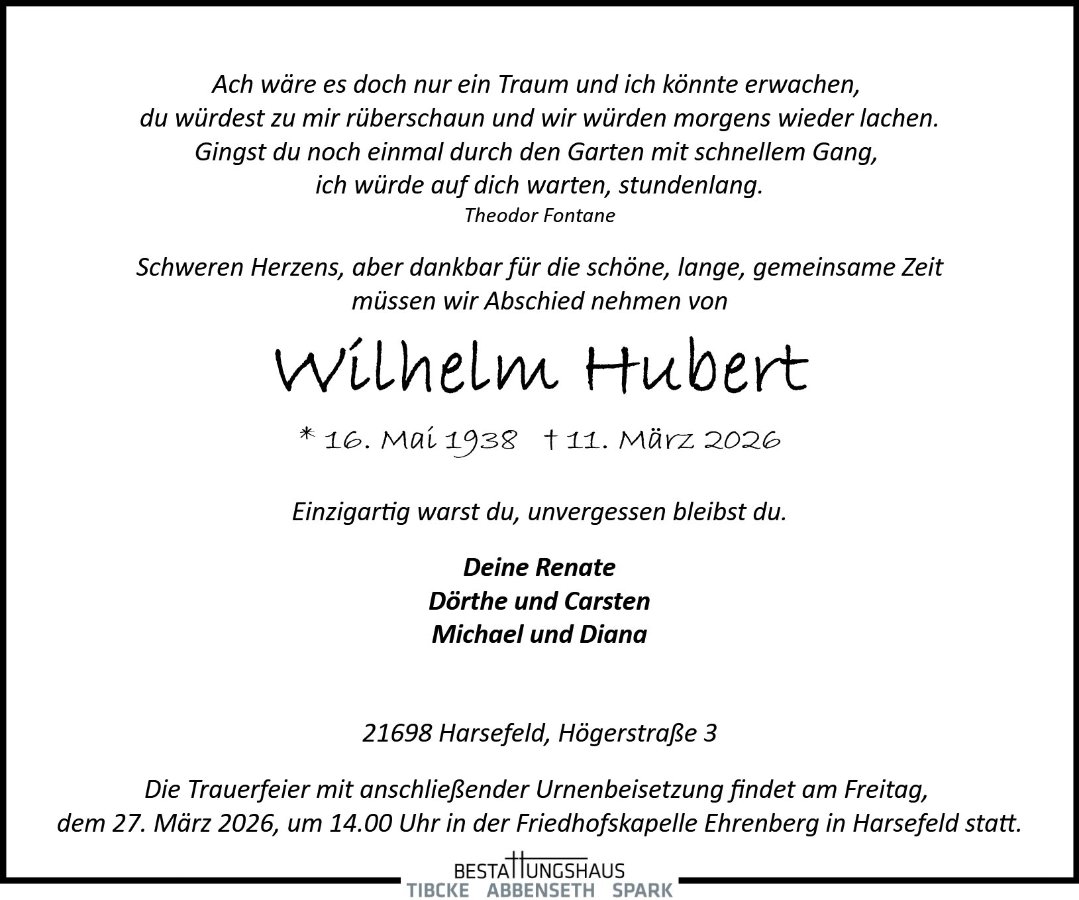 Ach wäre es doch nur ein Traum und ich könnte erwachen,
du würdest zu mir rüberschaun und wir würden morgens wieder lachen.
Gingst du noch einmal durch den Garten mit schnellem Gang,
ich würde auf dich warten, stundenlang.
Theodor Fontane

Schweren Herzens, aber dankbar für die schöne, lange, gemeinsame Zeit müssen wir Abschied nehmen von

Wilhelm Hubert

* 16. Mai 1938 † 11. März 2026

Einzigartig warst du, unvergessen bleibst du.

Deine Renate
Dörthe und Carsten
Michael und Diana

21698 Harsefeld, Högerstraße 3

Die Trauerfeier mit anschließender Urnenbeisetzung findet am Freitag, dem 27. März 2026, um 14.00 Uhr in der Friedhofskapelle Ehrenberg in Harsefeld statt.

BESTATTUNGSHAUS
TIBCKE ABBENSETH SPARK